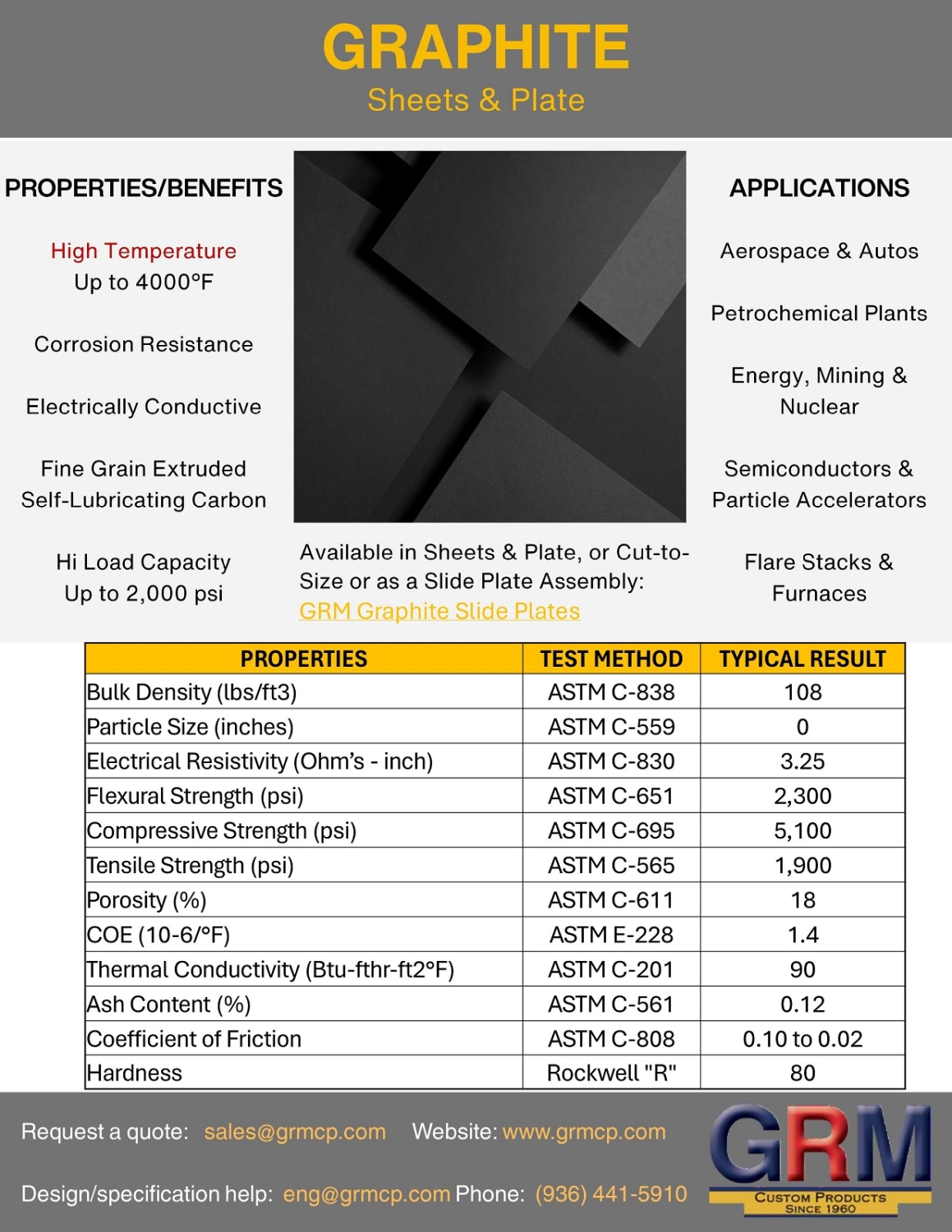 GRAPHITE
Sheets & Plate

PROPERTIES/BENEFITS

High Temperature
Up to 4000°F

Corrosion Resistance

Electrically Conductive

Fine Grain Extruded
Self-Lubricating Carbon

Hi Load Capacity
Up to 2,000 psi

Available in Sheets & Plate, or Cut-to-Size or as a Slide Plate Assembly:
GRM Graphite Slide Plates

APPLICATIONS

Aerospace & Autos

Petrochemical Plants

Energy, Mining &
Nuclear

Semiconductors &
Particle Accelerators

Flare Stacks &
Furnaces

| PROPERTIES | TEST METHOD | TYPICAL RESULT |
|---|---|---|
| Bulk Density (lbs/ft3) | ASTM C-838 | 108 |
| Particle Size (inches) | ASTM C-559 | 0 |
| Electrical Resistivity (Ohm's - inch) | ASTM C-830 | 3.25 |
| Flexural Strength (psi) | ASTM C-651 | 2,300 |
| Compressive Strength (psi) | ASTM C-695 | 5,100 |
| Tensile Strength (psi) | ASTM C-565 | 1,900 |
| Porosity (%) | ASTM C-611 | 18 |
| COE (10-6/°F) | ASTM E-228 | 1.4 |
| Thermal Conductivity (Btu-fthr-ft2°F) | ASTM C-201 | 90 |
| Ash Content (%) | ASTM C-561 | 0.12 |
| Coefficient of Friction | ASTM C-808 | 0.10 to 0.02 |
| Hardness | Rockwell "R" | 80 |

Request a quote: sales@grmcp.com Website: www.grmcp.com

Design/specification help: eng@grmcp.com Phone: (936) 441-5910

GRM
CUSTOM PRODUCTS
SINCE 1960